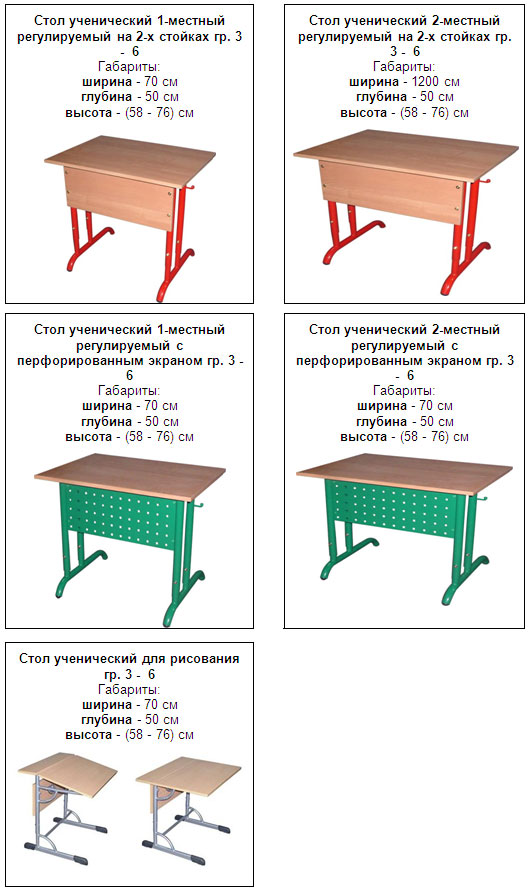 Стол ученический 1-местный регулируемый на 2-х стойках гр. 3 - 6
Габариты:
ширина - 70 см
глубина - 50 см
высота - (58 - 76) см

Стол ученический 2-местный регулируемый на 2-х стойках гр. 3 - 6
Габариты:
ширина - 1200 см
глубина - 50 см
высота - (58 - 76) см

Стол ученический 1-местный регулируемый с перфорированным экраном гр. 3 - 6
Габариты:
ширина - 70 см
глубина - 50 см
высота - (58 - 76) см

Стол ученический 2-местный регулируемый с перфорированным экраном гр. 3 - 6
Габариты:
ширина - 70 см
глубина - 50 см
высота - (58 - 76) см

Стол ученический для рисования гр. 3 - 6
Габариты:
ширина - 70 см
глубина - 50 см
высота - (58 - 76) см